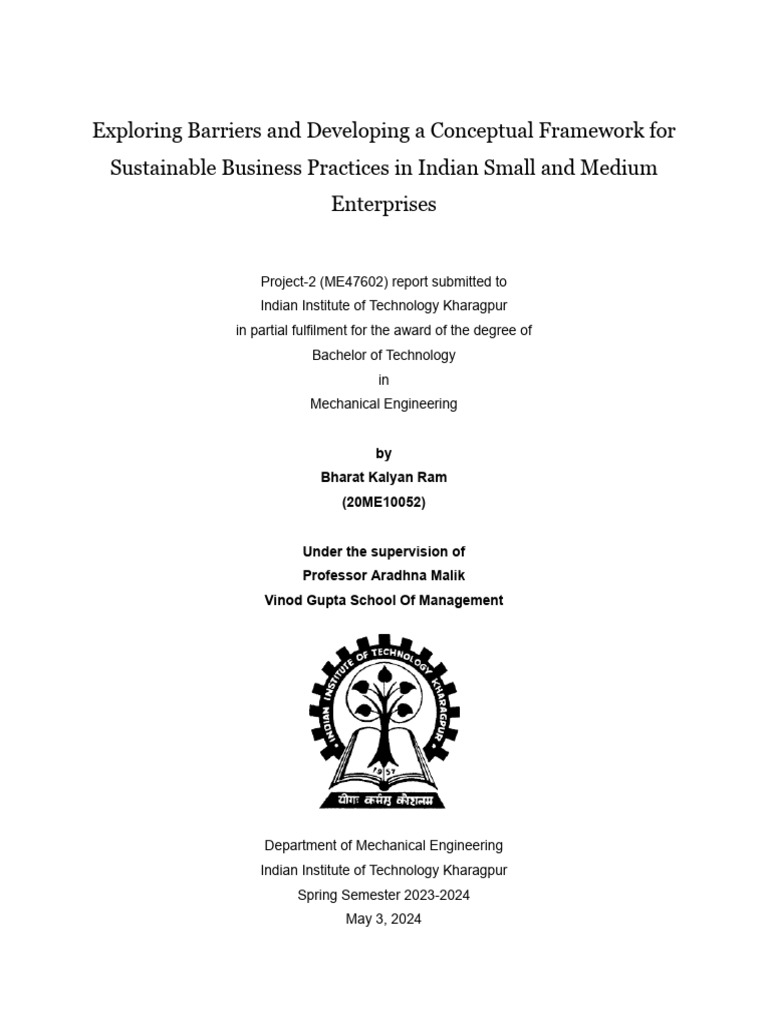 Exploring Barriers and Developing a Conceptual Framework for Sustainable Business Practices in Indian Small and Medium Enterprises

Project-2 (ME47602) report submitted to
Indian Institute of Technology Kharagpur
in partial fulfilment for the award of the degree of
Bachelor of Technology
in
Mechanical Engineering

by
Bharat Kalyan Ram
(20ME10052)

Under the supervision of
Professor Aradhna Malik
Vinod Gupta School Of Management

INDIAN INSTITUTE OF TECHNOLOGY KHARAGPUR
1951
योगः कर्मसु कौशलम्

Department of Mechanical Engineering
Indian Institute of Technology Kharagpur
Spring Semester 2023-2024
May 3, 2024